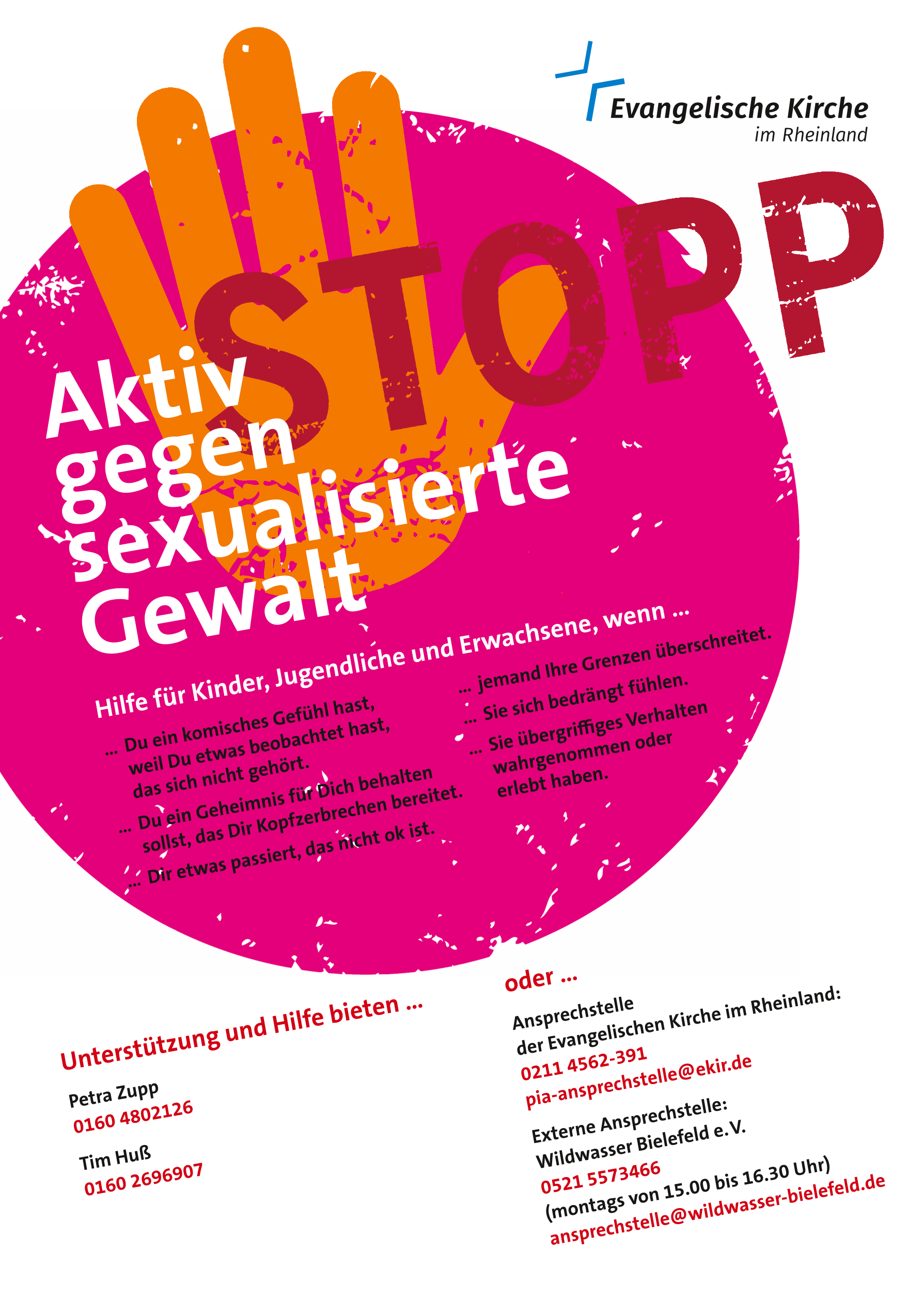 Evangelische Kirche
im Rheinland

STOPP

Aktiv
gegen
sexualisierte
Gewalt

Hilfe für Kinder, Jugendliche und Erwachsene, wenn ...

... Du ein komisches Gefühl hast, weil Du etwas beobachtet hast, das sich nicht gehört.

... Du ein Geheimnis für Dich behalten sollst, das Dir Kopfzerbrechen bereitet.

... Dir etwas passiert, das nicht ok ist.

... jemand Ihre Grenzen überschreitet.

... Sie sich bedrängt fühlen.

... Sie übergriffiges Verhalten wahrgenommen oder erlebt haben.

Unterstützung und Hilfe bieten ...

Petra Zupp
0160 4802126

Tim Huß
0160 2696907

oder ...

Ansprechstelle
der Evangelischen Kirche im Rheinland:
0211 4562-391
pia-ansprechstelle@ekir.de

Externe Ansprechstelle:
Wildwasser Bielefeld e.V.
0521 5573466
(montags von 15.00 bis 16.30 Uhr)
ansprechstelle@wildwasser-bielefeld.de